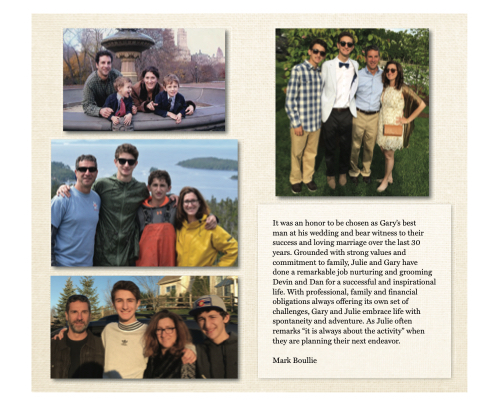 It was an honor to be chosen as Gary's best man at his wedding and bear witness to their success and loving marriage over the last 30 years. Grounded with strong values and commitment to family, Julie and Gary have done a remarkable job nurturing and grooming Devin and Dan for a successful and inspirational life. With professional, family and financial obligations always offering its own set of challenges, Gary and Julie embrace life with spontaneity and adventure. As Julie often remarks "it is always about the activity" when they are planning their next endeavor.

Mark Boullie